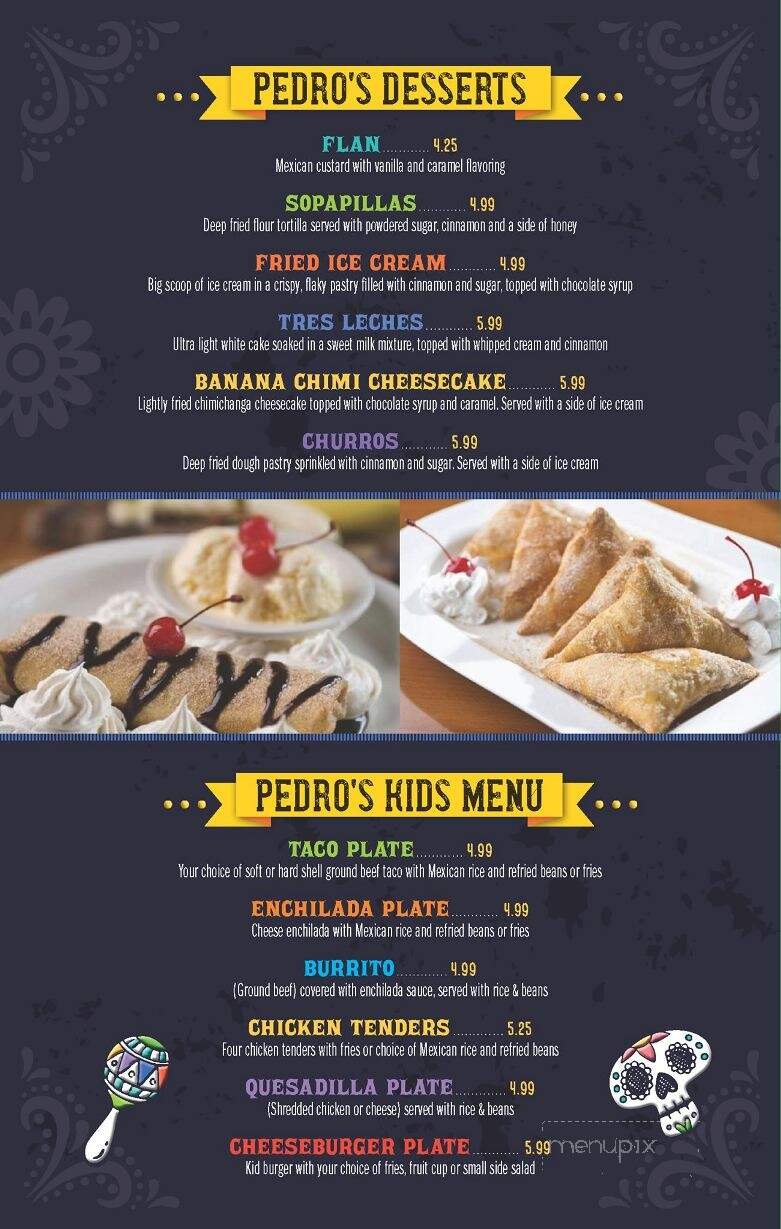 PEDRO'S DESSERTS

FLAN............ 4.25
Mexican custard with vanilla and caramel flavoring

SOPAPILLAS............ 4.99
Deep fried flour tortilla served with powdered sugar, cinnamon and a side of honey

FRIED ICE CREAM............ 4.99
Big scoop of ice cream in a crispy, flaky pastry filled with cinnamon and sugar, topped with chocolate syrup

TRES LECHES............ 5.99
Ultra light white cake soaked in a sweet milk mixture, topped with whipped cream and cinnamon

BANANA CHIMI CHEESECAKE............ 5.99
Lightly fried chimichanga cheesecake topped with chocolate syrup and caramel. Served with a side of ice cream

CHURROS............ 5.99
Deep fried dough pastry sprinkled with cinnamon and sugar. Served with a side of ice cream

PEDRO'S KIDS MENU

TACO PLATE............ 4.99
Your choice of soft or hard shell ground beef taco with Mexican rice and refried beans or fries

ENCHILADA PLATE............ 4.99
Cheese enchilada with Mexican rice and refried beans or fries

BURRITO............ 4.99
(Ground beef) covered with enchilada sauce, served with rice & beans

CHICKEN TENDERS............ 5.25
Four chicken tenders with fries or choice of Mexican rice and refried beans

QUESADILLA PLATE............ 4.99
(Shredded chicken or cheese) served with rice & beans

CHEESEBURGER PLATE............ 5.99
Kid burger with your choice of fries, fruit cup or small side salad

menupix